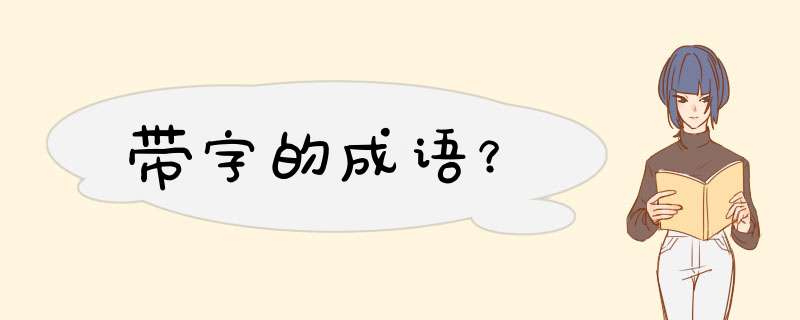 带字的成语?